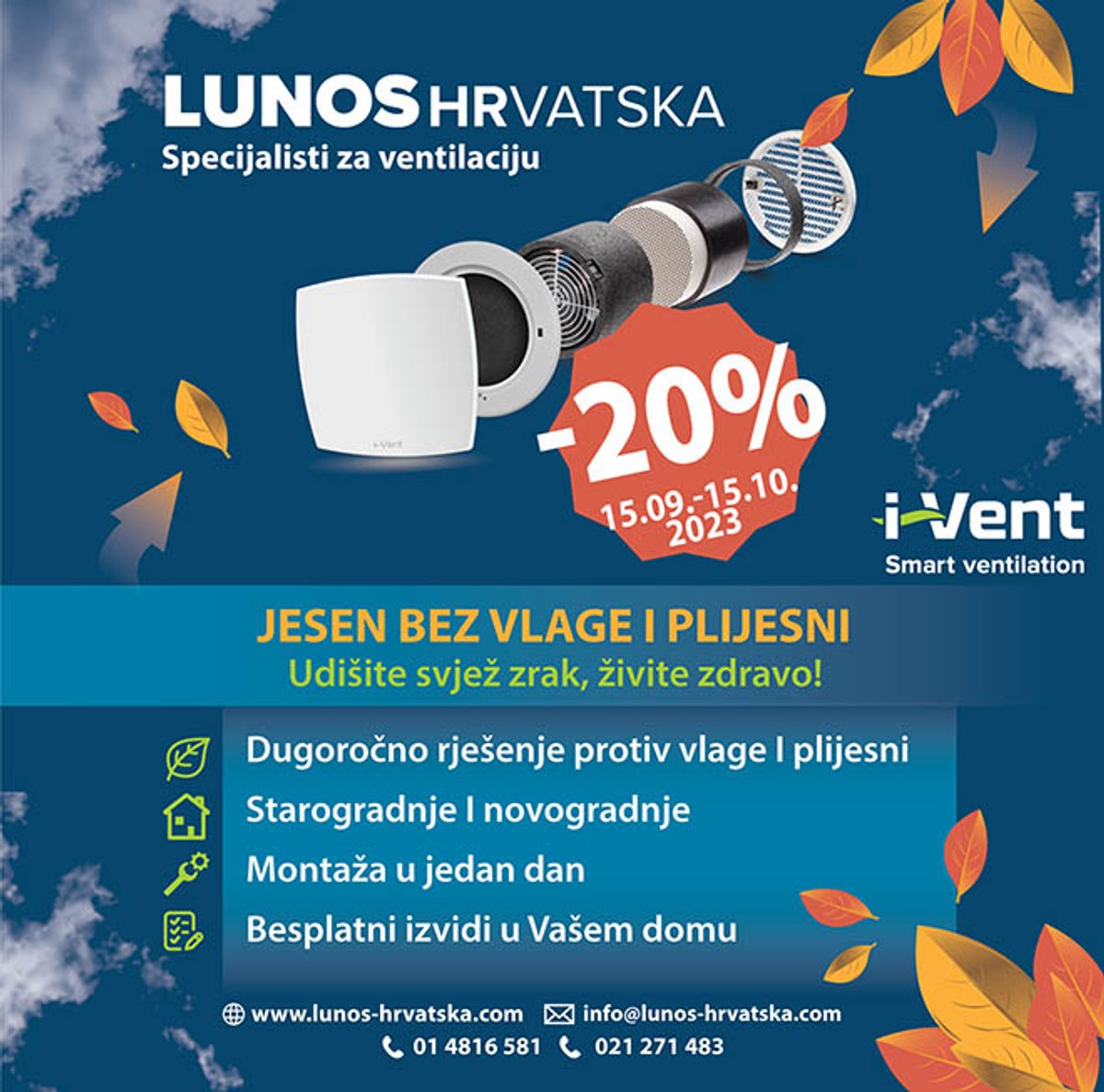 LUNOS HRVATSKA
Specijalisti za ventilaciju

i-Vent

-20%
15.09.-15.10.
2023

i-Vent
Smart ventilation

JESEN BEZ VLAGE I PLIJESNI
Udišite svjež zrak, živite zdravo!

Dugoročno rješenje protiv vlage I plijesni
Starogradnje I novogradnje
Montaža u jedan dan
Besplatni izvidi u Vašem domu

www.lunos-hrvatska.com info@lunos-hrvatska.com
01 4816 581 021 271 483